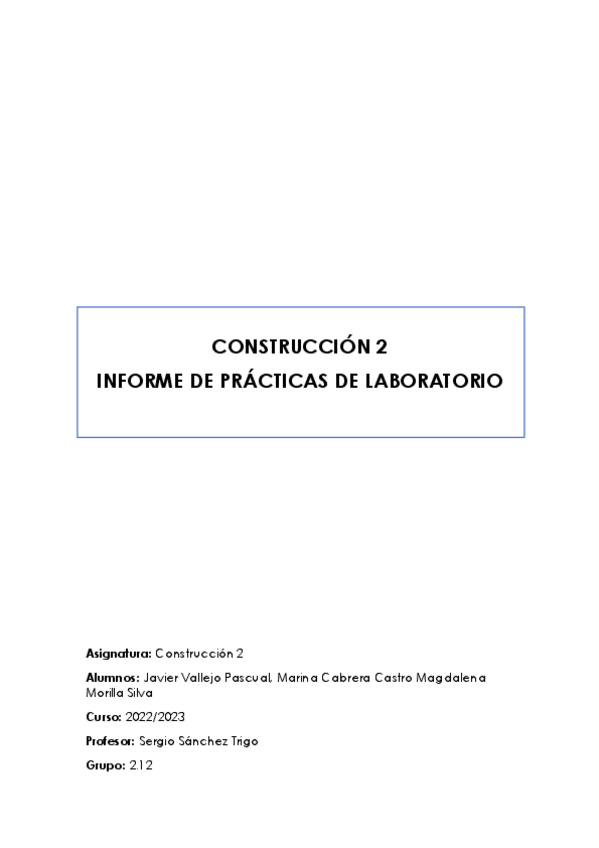 CONSTRUCCIÓN 2
INFORME DE PRÁCTICAS DE LABORATORIO

Asignatura: Construcción 2

Alumnos: Javier Vallejo Pascual, Marina Cabrera Castro Magdalena Morilla Silva

Curso: 2022/2023

Profesor: Sergio Sánchez Trigo

Grupo: 2.12